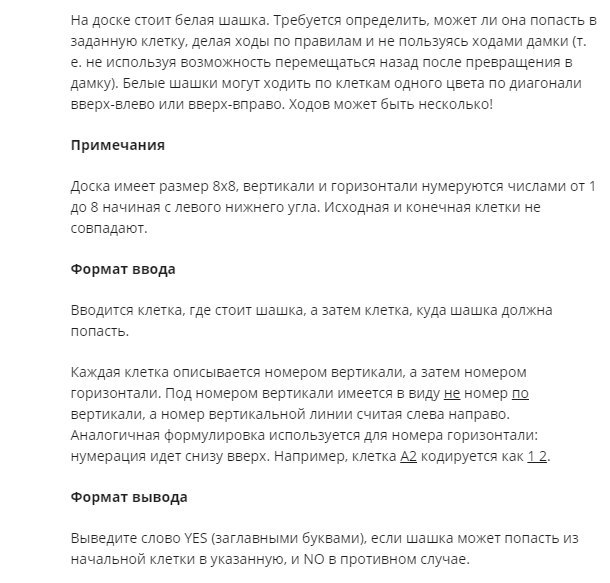 На доске стоит белая шашка. Требуется определить, может ли она попасть в заданную клетку, делая ходы по правилам и не пользуясь ходами дамки (т. е. не используя возможность перемещаться назад после превращения в дамку). Белые шашки могут ходить по клеткам одного цвета по диагонали вверх-влево или вверх-вправо. Ходов может быть несколько!

Примечания

Доска имеет размер 8x8, вертикали и горизонтали нумеруются числами от 1 до 8 начиная с левого нижнего угла. Исходная и конечная клетки не совпадают.

Формат ввода

Вводится клетка, где стоит шашка, а затем клетка, куда шашка должна попасть.

Каждая клетка описывается номером вертикали, а затем номером горизонтали. Под номером вертикали имеется в виду не номер по вертикали, а номер вертикальной линии считая слева направо. Аналогичная формулировка используется для номера горизонтали: нумерация идет снизу вверх. Например, клетка A2 кодируется как 1 2.

Формат вывода

Выведите слово YES (заглавными буквами), если шашка может попасть из начальной клетки в указанную, и NO в противном случае.